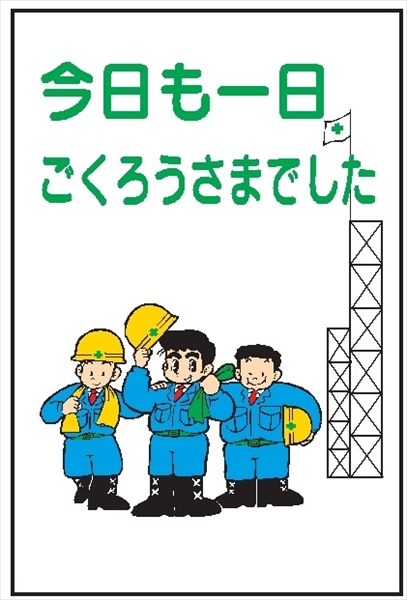 今日も一日
ごくろうさまでした